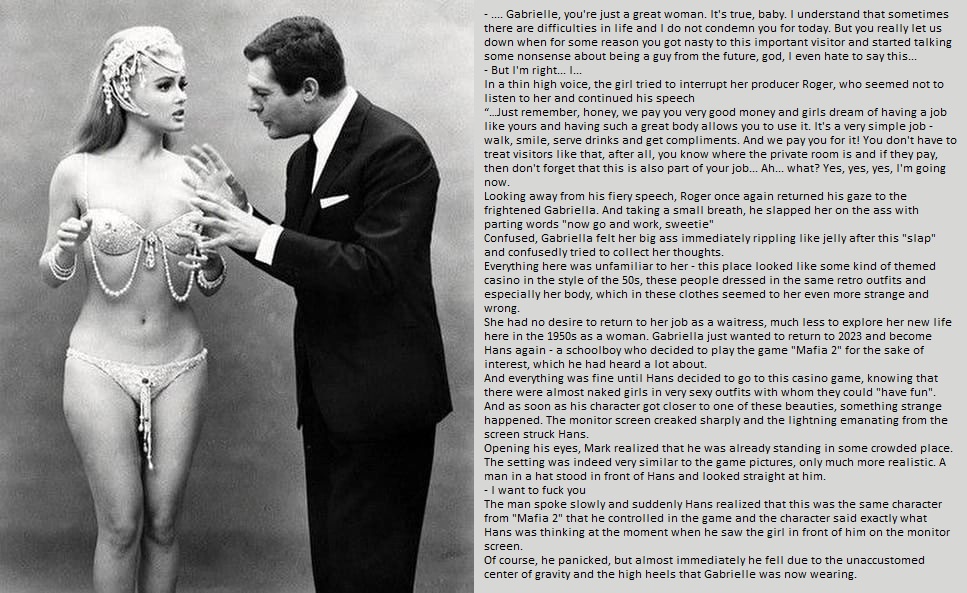 - .... Gabrielle, you're just a great woman. It's true, baby. I understand that sometimes there are difficulties in life and I do not condemn you for today. But you really let us down when for some reason you got nasty to this important visitor and started talking some nonsense about being a guy from the future, god, I even hate to say this...

- But I'm right... I...

In a thin high voice, the girl tried to interrupt her producer Roger, who seemed not to listen to her and continued his speech

"...Just remember, honey, we pay you very good money and girls dream of having a job like yours and having such a great body allows you to use it. It's a very simple job - walk, smile, serve drinks and get compliments. And we pay you for it! You don't have to treat visitors like that, after all, you know where the private room is and if they pay, then don't forget that this is also part of your job... Ah... what? Yes, yes, yes, I'm going now.

Looking away from his fiery speech, Roger once again returned his gaze to the frightened Gabriella. And taking a small breath, he slapped her on the ass with parting words "now go and work, sweetie"

Confused, Gabriella felt her big ass immediately rippling like jelly after this "slap" and confusedly tried to collect her thoughts.

Everything here was unfamiliar to her - this place looked like some kind of themed casino in the style of the 50s, these people dressed in the same retro outfits and especially her body, which in these clothes seemed to her even more strange and wrong.

She had no desire to return to her job as a waitress, much less to explore her new life here in the 1950s as a woman. Gabriella just wanted to return to 2023 and become Hans again - a schoolboy who decided to play the game "Mafia 2" for the sake of interest, which he had heard a lot about.

And everything was fine until Hans decided to go to this casino game, knowing that there were almost naked girls in very sexy outfits with whom they could "have fun". And as soon as his character got closer to one of these beauties, something strange happened. The monitor screen creaked sharply and the lightning emanating from the screen struck Hans.

Opening his eyes, Mark realized that he was already standing in some crowded place. The setting was indeed very similar to the game pictures, only much more realistic. A man in a hat stood in front of Hans and looked straight at him.

- I want to fuck you

The man spoke slowly and suddenly Hans realized that this was the same character from "Mafia 2" that he controlled in the game and the character said exactly what Hans was thinking at the moment when he saw the girl in front of him on the monitor screen.

Of course, he panicked, but almost immediately he fell due to the unaccustomed center of gravity and the high heels that Gabrielle was now wearing.